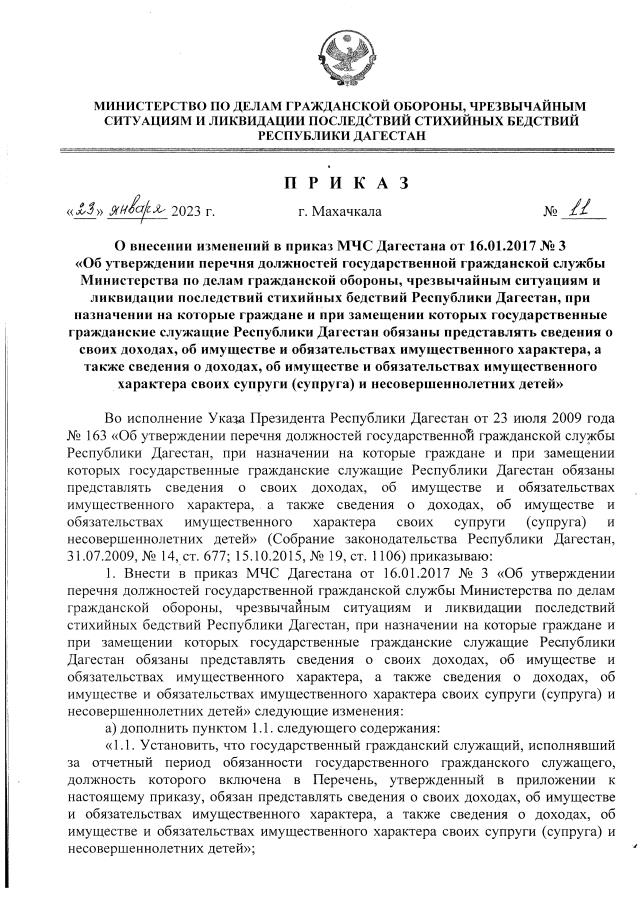 МИНИСТЕРСТВО ПО ДЕЛАМ ГРАЖДАНСКОЙ ОБОРОНЫ, ЧРЕЗВЫЧАЙНЫМ СИТУАЦИЯМ И ЛИКВИДАЦИИ ПОСЛЕДСТВИЙ СТИХИЙНЫХ БЕДСТВИЙ РЕСПУБЛИКИ ДАГЕСТАН

П Р И К А З

«23» января 2023 г. г. Махачкала № 11

О внесении изменений в приказ МЧС Дагестана от 16.01.2017 № 3 «Об утверждении перечня должностей государственной гражданской службы Министерства по делам гражданской обороны, чрезвычайным ситуациям и ликвидации последствий стихийных бедствий Республики Дагестан, при назначении на которые граждане и при замещении которых государственные гражданские служащие Республики Дагестан обязаны представлять сведения о своих доходах, об имуществе и обязательствах имущественного характера, а также сведения о доходах, об имуществе и обязательствах имущественного характера своих супруги (супруга) и несовершеннолетних детей»

Во исполнение Указа Президента Республики Дагестан от 23 июля 2009 года № 163 «Об утверждении перечня должностей государственной гражданской службы Республики Дагестан, при назначении на которые граждане и при замещении которых государственные гражданские служащие Республики Дагестан обязаны представлять сведения о своих доходах, об имуществе и обязательствах имущественного характера, а также сведения о доходах, об имуществе и обязательствах имущественного характера своих супруги (супруга) и несовершеннолетних детей» (Собрание законодательства Республики Дагестан, 31.07.2009, № 14, ст. 677; 15.10.2015, № 19, ст. 1106) приказываю:

1. Внести в приказ МЧС Дагестана от 16.01.2017 № 3 «Об утверждении перечня должностей государственной гражданской службы Министерства по делам гражданской обороны, чрезвычайным ситуациям и ликвидации последствий стихийных бедствий Республики Дагестан, при назначении на которые граждане и при замещении которых государственные гражданские служащие Республики Дагестан обязаны представлять сведения о своих доходах, об имуществе и обязательствах имущественного характера, а также сведения о доходах, об имуществе и обязательствах имущественного характера своих супруги (супруга) и несовершеннолетних детей» следующие изменения:

а) дополнить пунктом 1.1. следующего содержания:

«1.1. Установить, что государственный гражданский служащий, исполнявший за отчетный период обязанности государственного гражданского служащего, должность которого включена в Перечень, утвержденный в приложении к настоящему приказу, обязан представлять сведения о своих доходах, об имуществе и обязательствах имущественного характера, а также сведения о доходах, об имуществе и обязательствах имущественного характера своих супруги (супруга) и несовершеннолетних детей»;